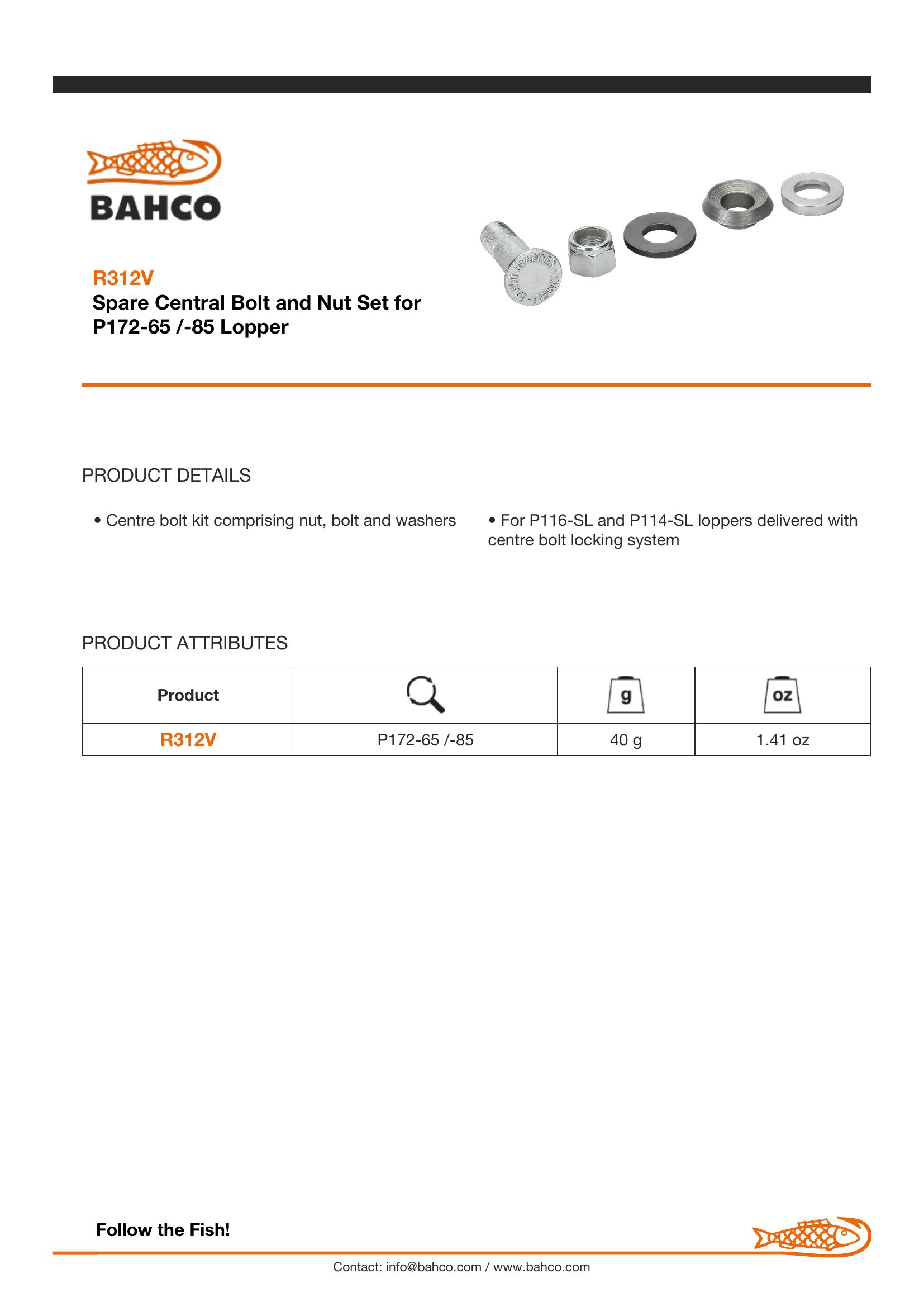 BAHCO

R312V
Spare Central Bolt and Nut Set for P172-65 /-85 Lopper

PRODUCT DETAILS

• Centre bolt kit comprising nut, bolt and washers

• For P116-SL and P114-SL loppers delivered with centre bolt locking system

PRODUCT ATTRIBUTES

| Product | | g | oz |
|---|---|---|---|
| R312V | P172-65 /-85 | 40 g | 1.41 oz |

Follow the Fish!

Contact: info@bahco.com / www.bahco.com